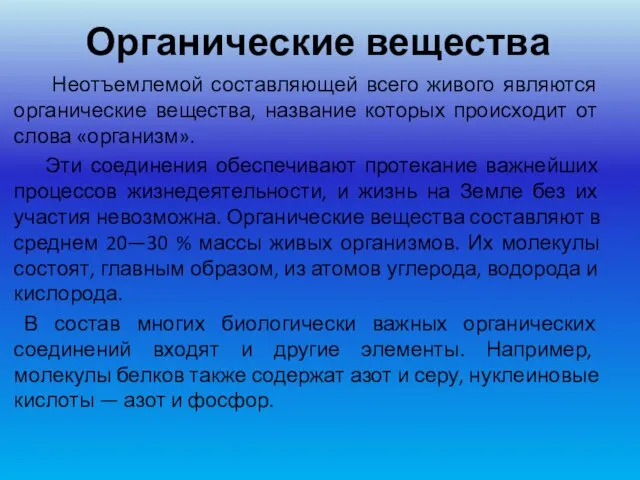 Органические вещества

Неотъемлемой составляющей всего живого являются органические вещества, название которых происходит от слова «организм».

Эти соединения обеспечивают протекание важнейших процессов жизнедеятельности, и жизнь на Земле без их участия невозможна. Органические вещества составляют в среднем 20—30 % массы живых организмов. Их молекулы состоят, главным образом, из атомов углерода, водорода и кислорода.

В состав многих биологически важных органических соединений входят и другие элементы. Например, молекулы белков также содержат азот и серу, нуклеиновые кислоты — азот и фосфор.